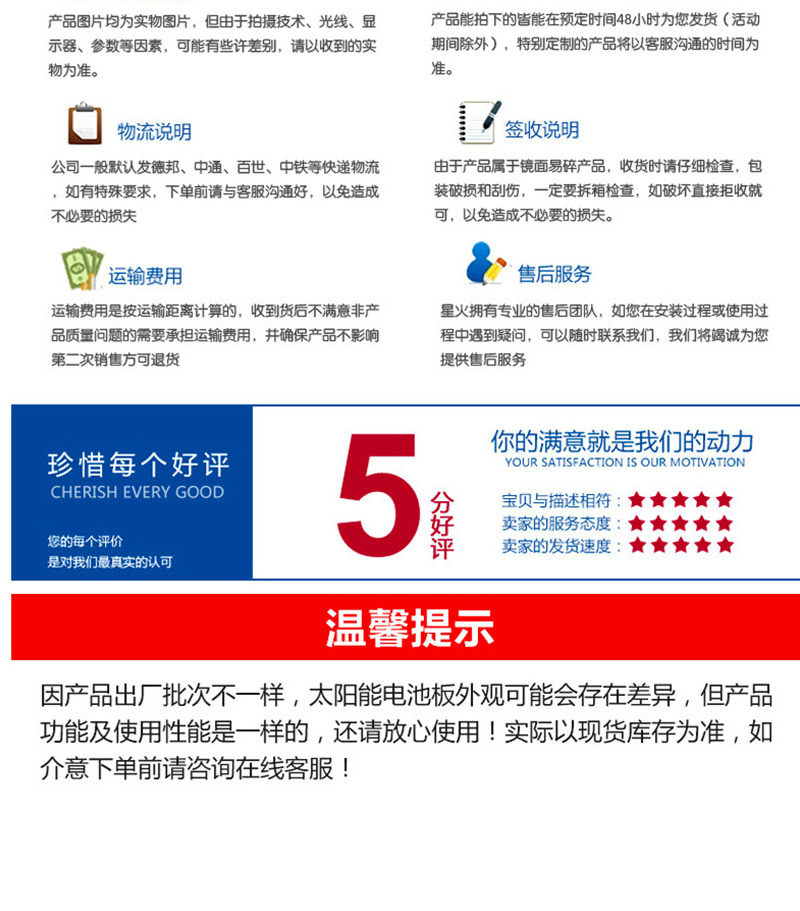 产品图片均为实物图片，但由于拍摄技术、光线、显示器、参数等因素，可能有些许差别，请以收到的实物为准。

物流说明

公司一般默认发德邦、中通、百世、中铁等快递物流，如有特殊要求，下单前请与客服沟通好，以免造成不必要的损失

运输费用

运输费用是按运输距离计算的，收到货后不满意非产品质量问题的需要承担运输费用，并确保产品不影响第二次销售方可退货

产品能拍下的皆能在预定时间48小时为您发货（活动期间除外），特别定制的产品将以客服沟通的时间为准。

签收说明

由于产品属于镜面易碎产品，收货时请仔细检查，包装破损和刮伤，一定要拆箱检查，如破坏直接拒收就可，以免造成不必要的损失。

售后服务

星火拥有专业的售后团队，如您在安装过程或使用过程中遇到疑问，可以随时联系我们，我们将竭诚为您提供售后服务

珍惜每个好评
CHERISH EVERY GOOD

您的每个评价
是对我们最真实的认可

5
分好评

你的满意就是我们的动力
YOUR SATISFACTION IS OUR MOTIVATION

宝贝与描述相符：★★★★★
卖家的服务态度：★★★★★
卖家的发货速度：★★★★★

温馨提示

因产品出厂批次不一样，太阳能电池板外观可能会存在差异，但产品功能及使用性能是一样的，还请放心使用！实际以现货库存为准，如介意下单前请咨询在线客服！